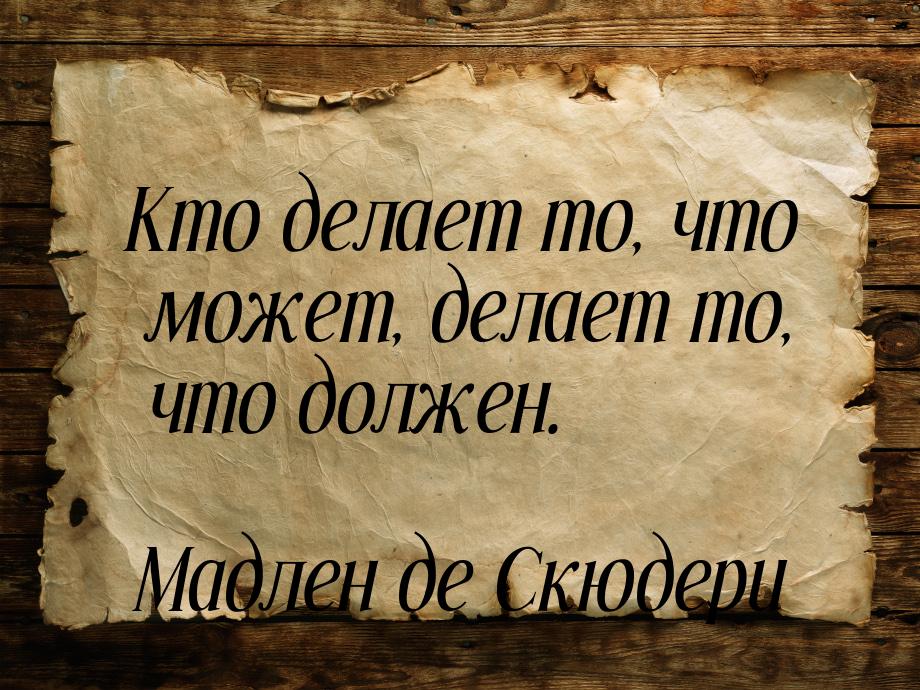 Кто делает то, что может, делает то, что должен.

Мадлен де Скюдери